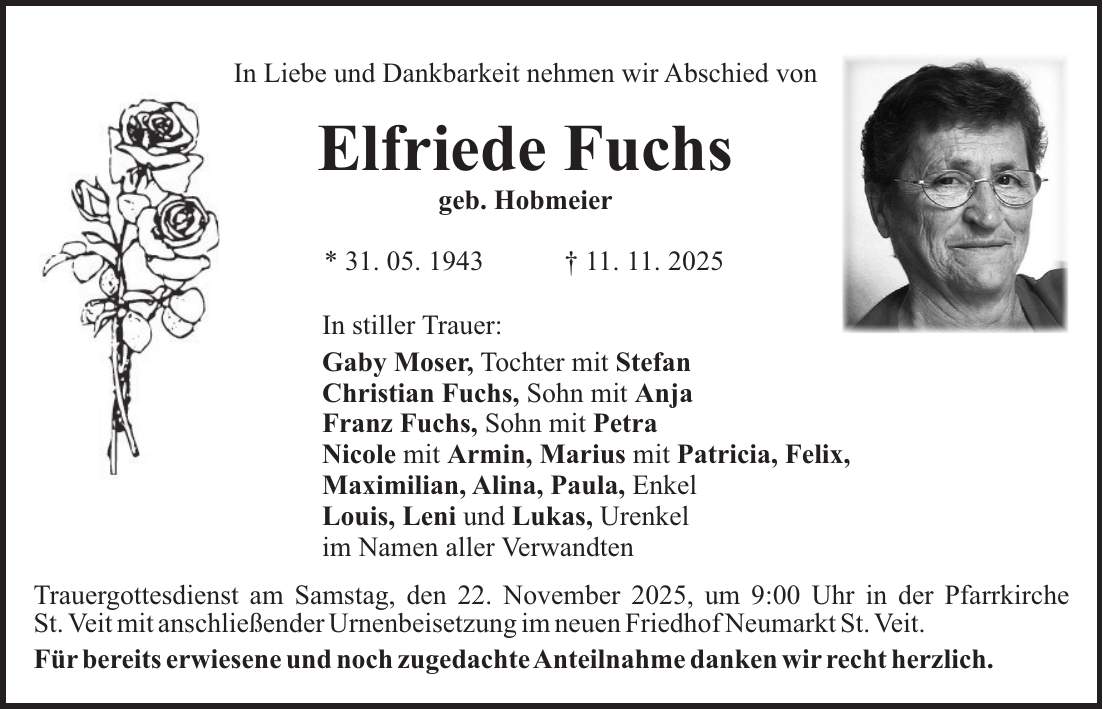 In Liebe und Dankbarkeit nehmen wir Abschied von

Elfriede Fuchs
geb. Hobmeier

* 31. 05. 1943 † 11. 11. 2025

In stiller Trauer:
Gaby Moser, Tochter mit Stefan
Christian Fuchs, Sohn mit Anja
Franz Fuchs, Sohn mit Petra
Nicole mit Armin, Marius mit Patricia, Felix, Maximilian, Alina, Paula, Enkel
Louis, Leni und Lukas, Urenkel
im Namen aller Verwandten

Trauergottesdienst am Samstag, den 22. November 2025, um 9:00 Uhr in der Pfarrkirche St. Veit mit anschließender Urnenbeisetzung im neuen Friedhof Neumarkt St. Veit.

Für bereits erwiesene und noch zugedachte Anteilnahme danken wir recht herzlich.